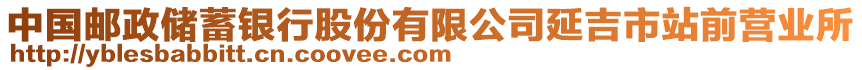 中国邮政储蓄银行股份有限公司延吉市站前营业所
http://yblesbabbitt.cn.coovee.com